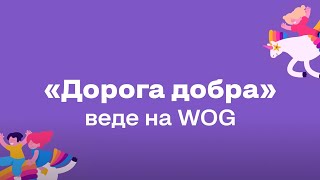 «Дорога добра»
веде на WOG